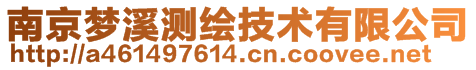 南京梦溪测绘技术有限公司
http://a461497614.cn.coovee.net